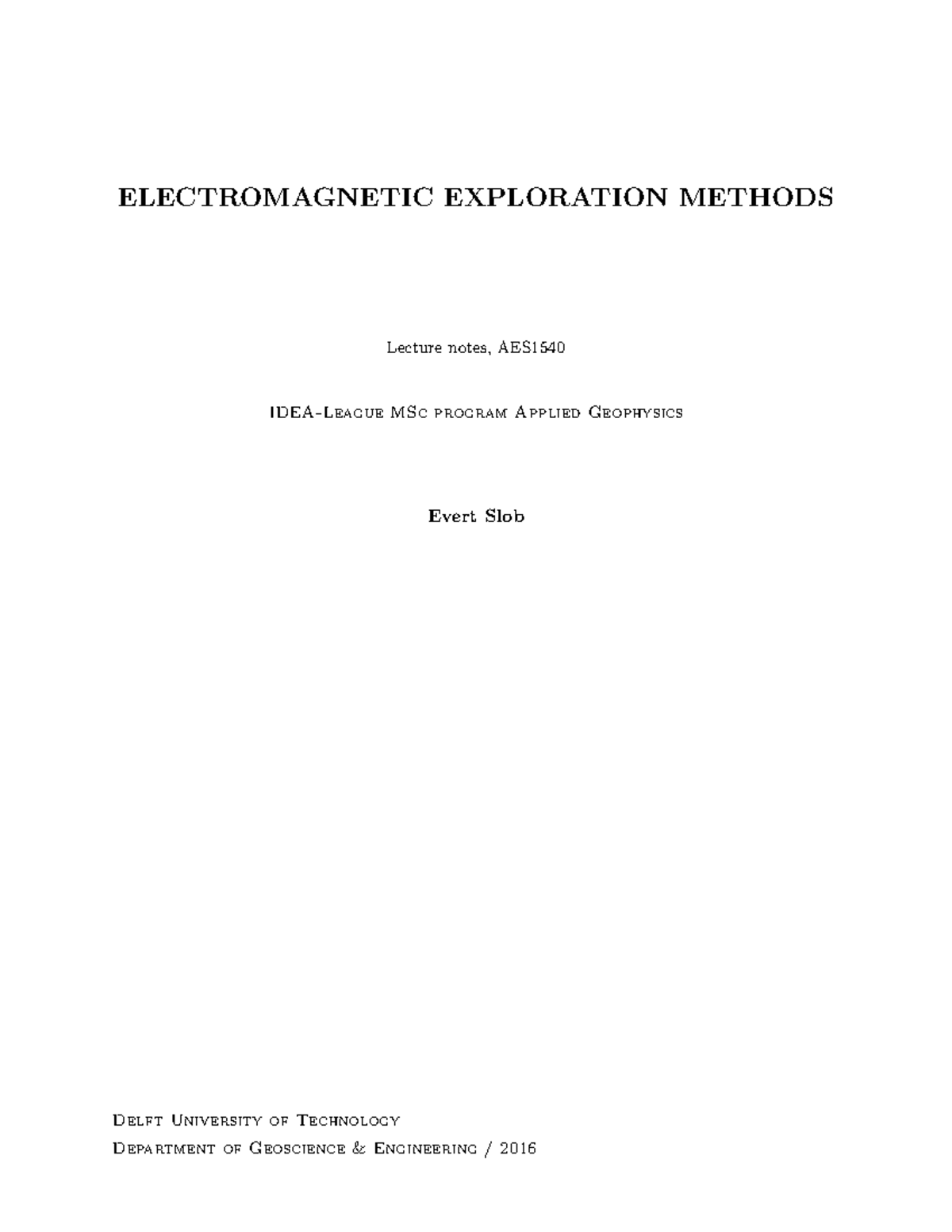 ELECTROMAGNETIC EXPLORATION METHODS

Lecture notes, AES1540

IDEA-League MSc program Applied Geophysics

Evert Slob

Delft University of Technology

Department of Geoscience & Engineering / 2016